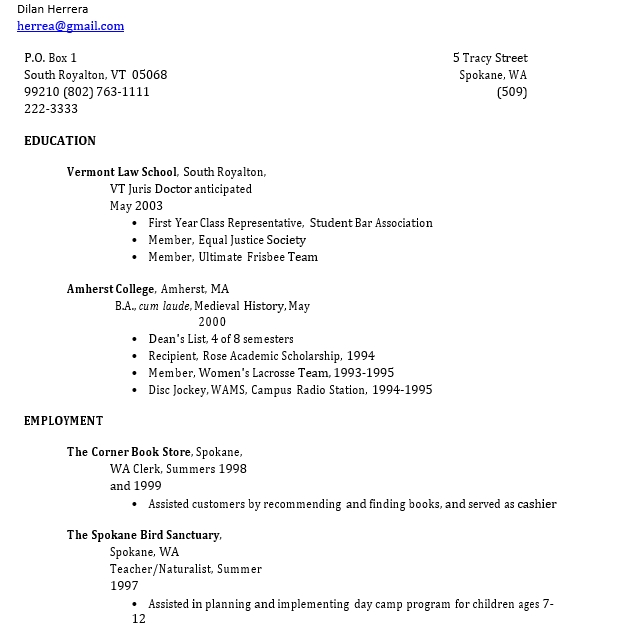 Dilan Herrera
herrea@gmail.com

P.O. Box 1
South Royalton, VT 05068
99210 (802) 763-1111
222-3333

5 Tracy Street
Spokane, WA
(509)

EDUCATION

Vermont Law School, South Royalton,
VT Juris Doctor anticipated
May 2003
• First Year Class Representative, Student Bar Association
• Member, Equal Justice Society
• Member, Ultimate Frisbee Team

Amherst College, Amherst, MA
B.A., cum laude, Medieval History, May
2000
• Dean's List, 4 of 8 semesters
• Recipient, Rose Academic Scholarship, 1994
• Member, Women's Lacrosse Team, 1993-1995
• Disc Jockey, WAMS, Campus Radio Station, 1994-1995

EMPLOYMENT

The Corner Book Store, Spokane,
WA Clerk, Summers 1998
and 1999
• Assisted customers by recommending and finding books, and served as cashier

The Spokane Bird Sanctuary,
Spokane, WA
Teacher/Naturalist, Summer
1997
• Assisted in planning and implementing day camp program for children ages 7-12